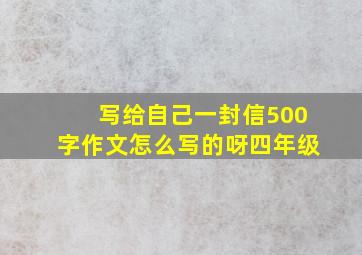 写给自己一封信500字作文怎么写的呀四年级